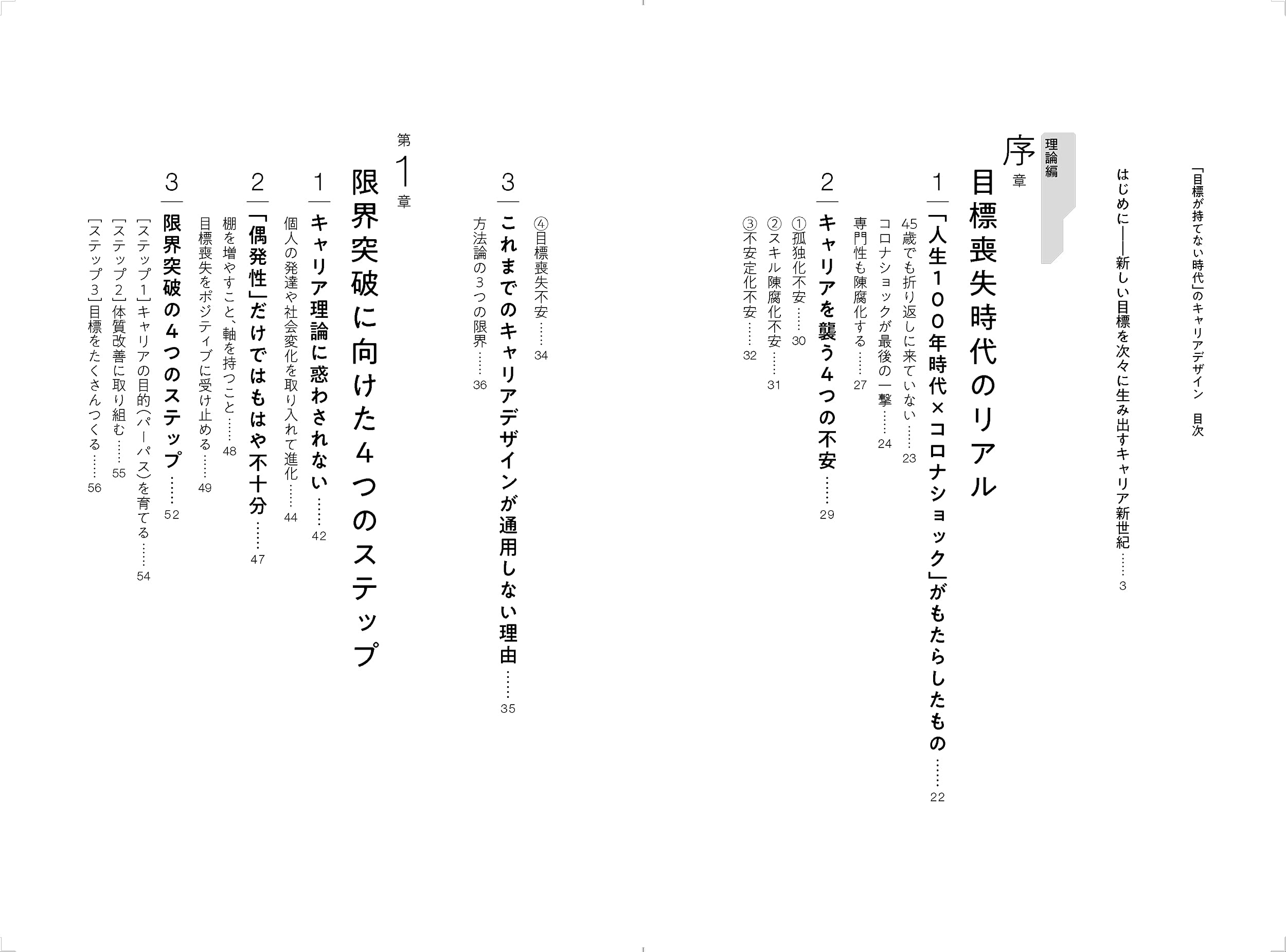 「目標が持てない時代」のキャリアデザイン　目次

はじめに――新しい目標を次々に生み出すキャリア新世紀……3

理論編

序章　目標喪失時代のリアル

1　「人生100年時代×コロナショック」がもたらしたもの……22
45歳でも折り返しに来ていない……23
コロナショックが最後の一撃……24
専門性も陳腐化する……27

2　キャリアを襲う4つの不安……29
①孤独化不安……30
②スキル陳腐化不安……31
③不安定化不安……32
④目標喪失不安……34

3　これまでのキャリアデザインが通用しない理由……35
方法論の3つの限界……36

第1章　限界突破に向けた4つのステップ

1　キャリア理論に惑わされない……42
個人の発達や社会変化を取り入れて進化……44

2　「偶発性」だけではもはや不十分……47
棚を増やすこと、軸を持つこと……48
目標喪失をポジティブに受け止める……49

3　限界突破の4つのステップ……52
[ステップ1]キャリアの目的(パーパス)を育てる……54
[ステップ2]体質改善に取り組む……55
[ステップ3]目標をたくさんつくる……56